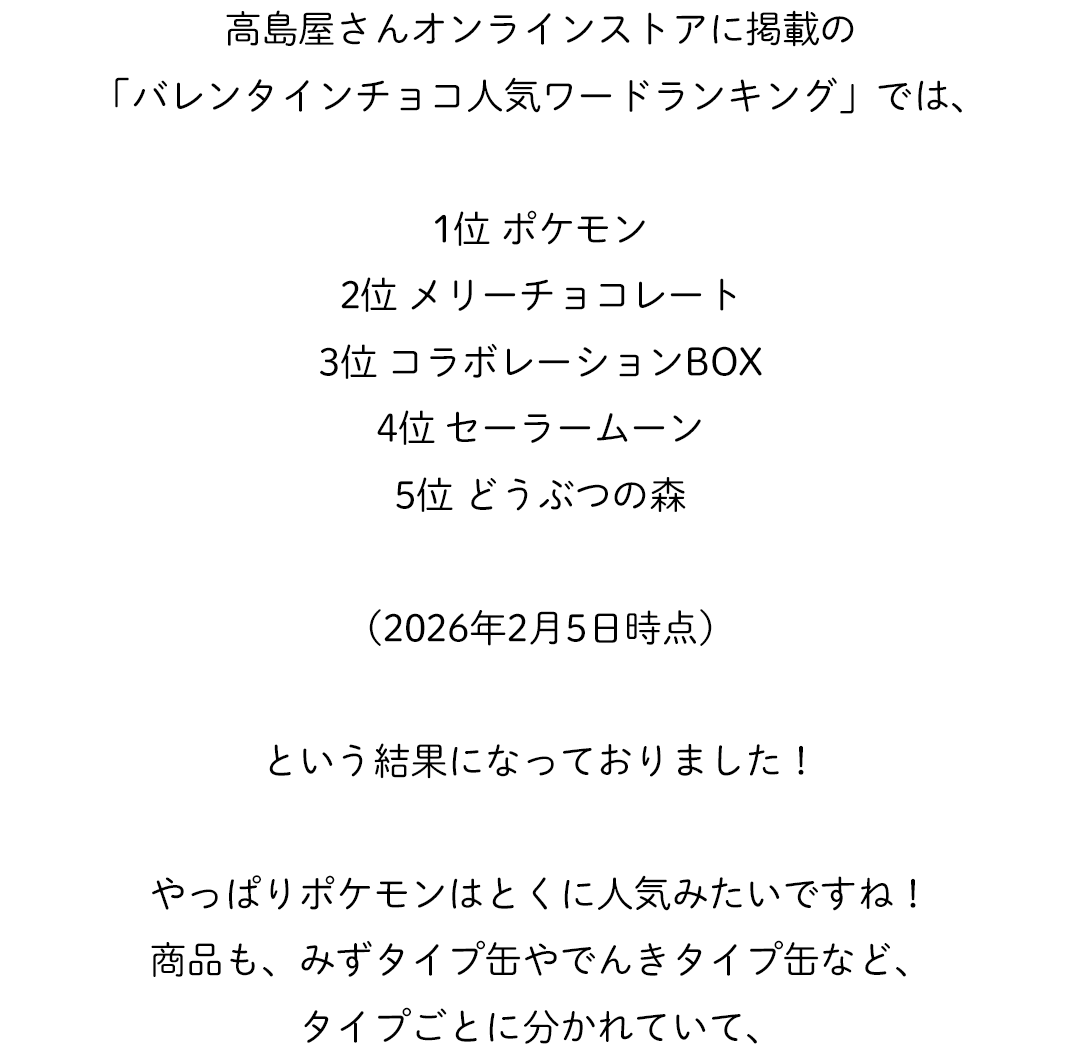 高島屋さんオンラインストアに掲載の
「バレンタインチョコ人気ワードランキング」では、

1位 ポケモン
2位 メリーチョコレート
3位 コラボレーションBOX
4位 セーラームーン
5位 どうぶつの森

（2026年2月5日時点）

という結果になっておりました！

やっぱりポケモンはとくに人気みたいですね！
商品も、みずタイプ缶やでんきタイプ缶など、
タイプごとに分かれていて、